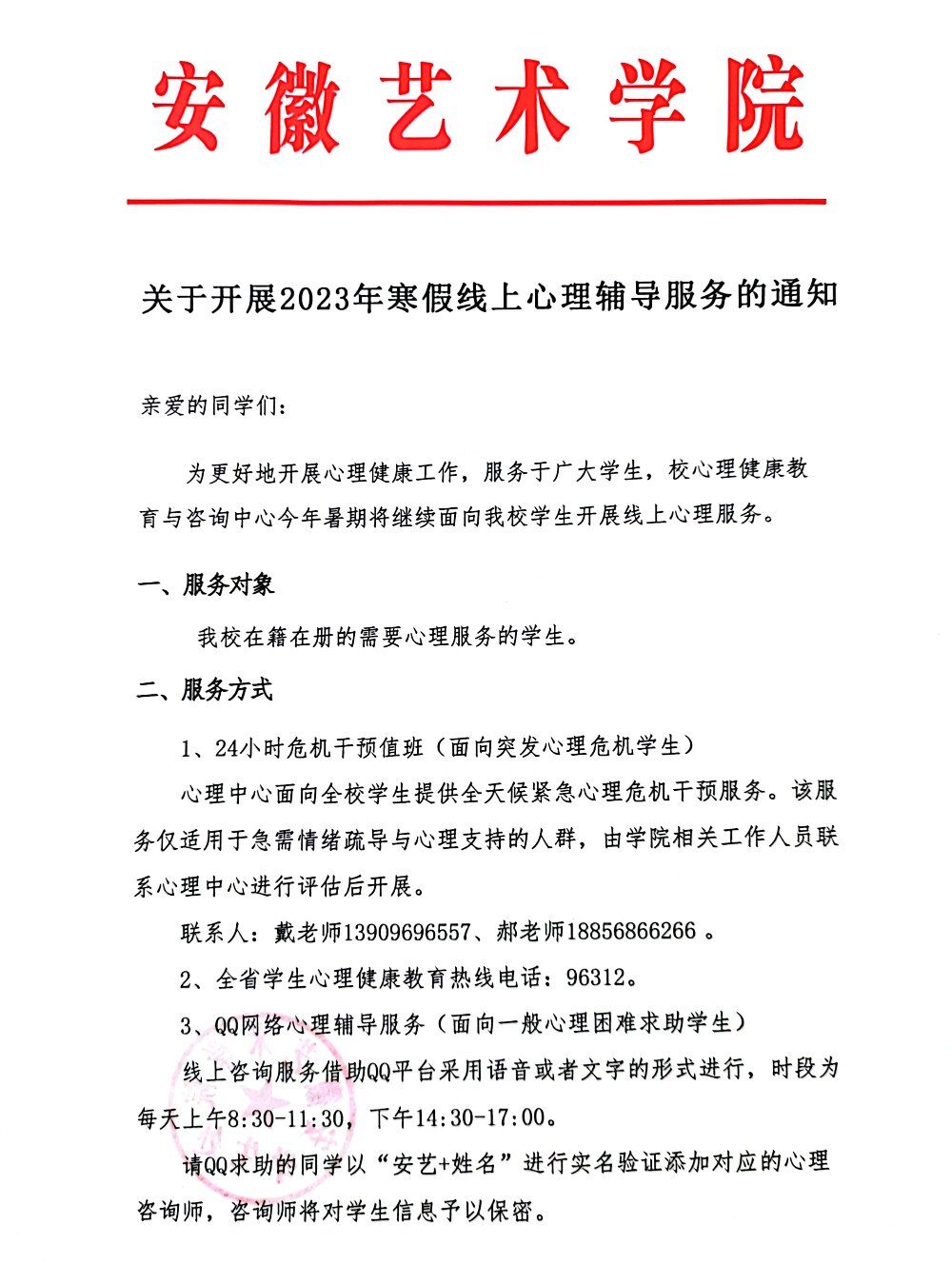 安徽艺术学院

关于开展2023年寒假线上心理辅导服务的通知

亲爱的同学们：

为更好地开展心理健康工作，服务于广大学生，校心理健康教育与咨询中心今年暑期将继续面向我校学生开展线上心理服务。

一、服务对象

我校在籍在册的需要心理服务的学生。

二、服务方式

1、24小时危机干预值班（面向突发心理危机学生）

心理中心面向全校学生提供全天候紧急心理危机干预服务。该服务仅适用于急需情绪疏导与心理支持的人群，由学院相关工作人员联系心理中心进行评估后开展。

联系人：戴老师13909696557、郝老师18856866266 。

2、全省学生心理健康教育热线电话：96312。

3、QQ网络心理辅导服务（面向一般心理困难求助学生）

线上咨询服务借助QQ平台采用语音或者文字的形式进行，时段为每天上午8:30-11:30，下午14:30-17:00。

请QQ求助的同学以“安艺+姓名”进行实名验证添加对应的心理咨询师，咨询师将对学生信息予以保密。